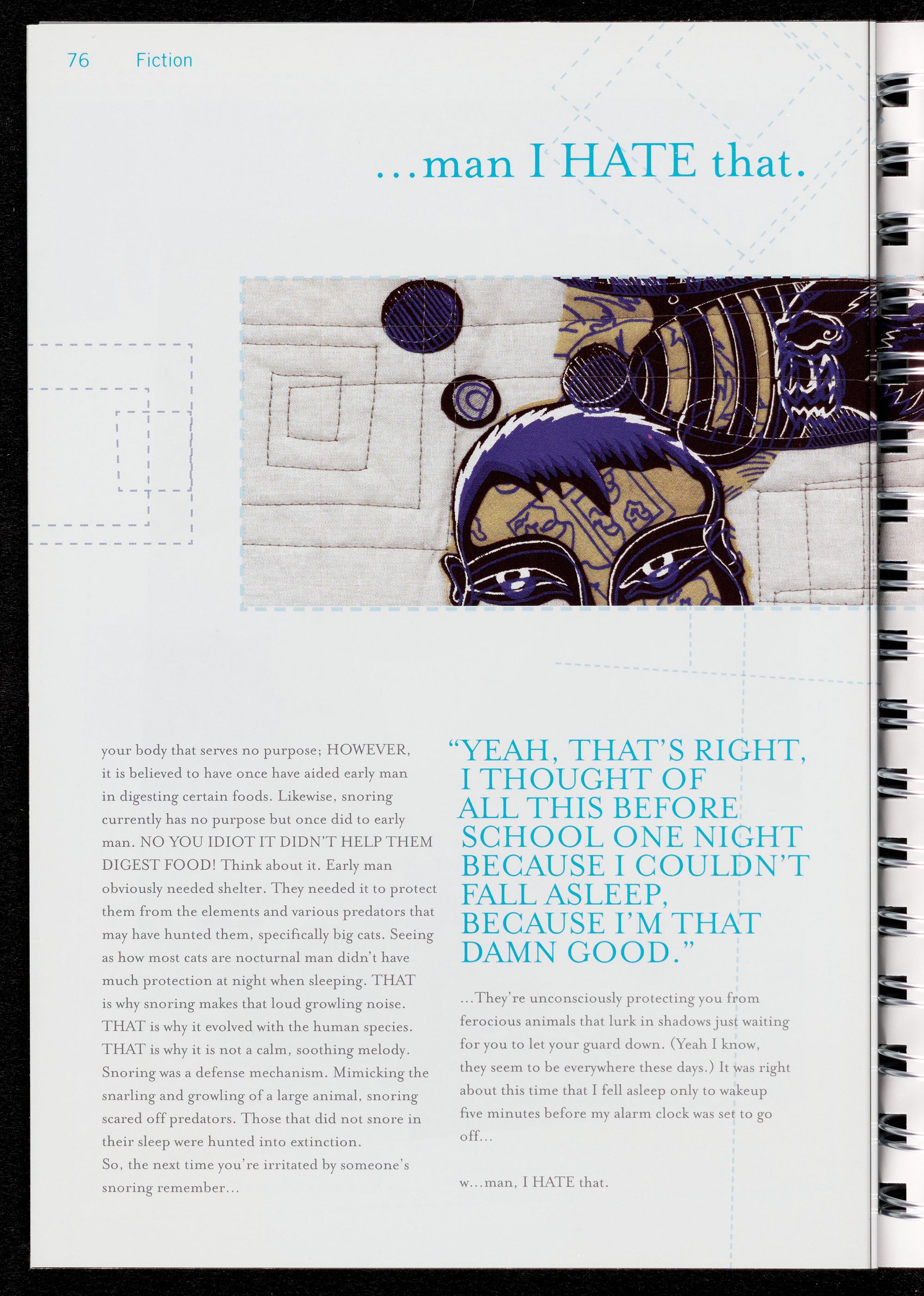 76 Fiction

...man I HATE that.

your body that serves no purpose; HOWEVER, it is believed to have once have aided early man in digesting certain foods. Likewise, snoring currently has no purpose but once did to early man. NO YOU IDIOT IT DIDN'T HELP THEM DIGEST FOOD! Think about it. Early man obviously needed shelter. They needed it to protect them from the elements and various predators that may have hunted them, specifically big cats. Seeing as how most cats are nocturnal man didn't have much protection at night when sleeping. THAT is why snoring makes that loud growling noise. THAT is why it evolved with the human species. THAT is why it is not a calm, soothing melody. Snoring was a defense mechanism. Mimicking the snarling and growling of a large animal, snoring scared off predators. Those that did not snore in their sleep were hunted into extinction.
So, the next time you're irritated by someone's snoring remember...

"YEAH, THAT'S RIGHT, I THOUGHT OF ALL THIS BEFORE SCHOOL ONE NIGHT BECAUSE I COULDN'T FALL ASLEEP, BECAUSE I'M THAT DAMN GOOD."

...They're unconsciously protecting you from ferocious animals that lurk in shadows just waiting for you to let your guard down. (Yeah I know, they seem to be everywhere these days.) It was right about this time that I fell asleep only to wakeup five minutes before my alarm clock was set to go off...

w...man, I HATE that.